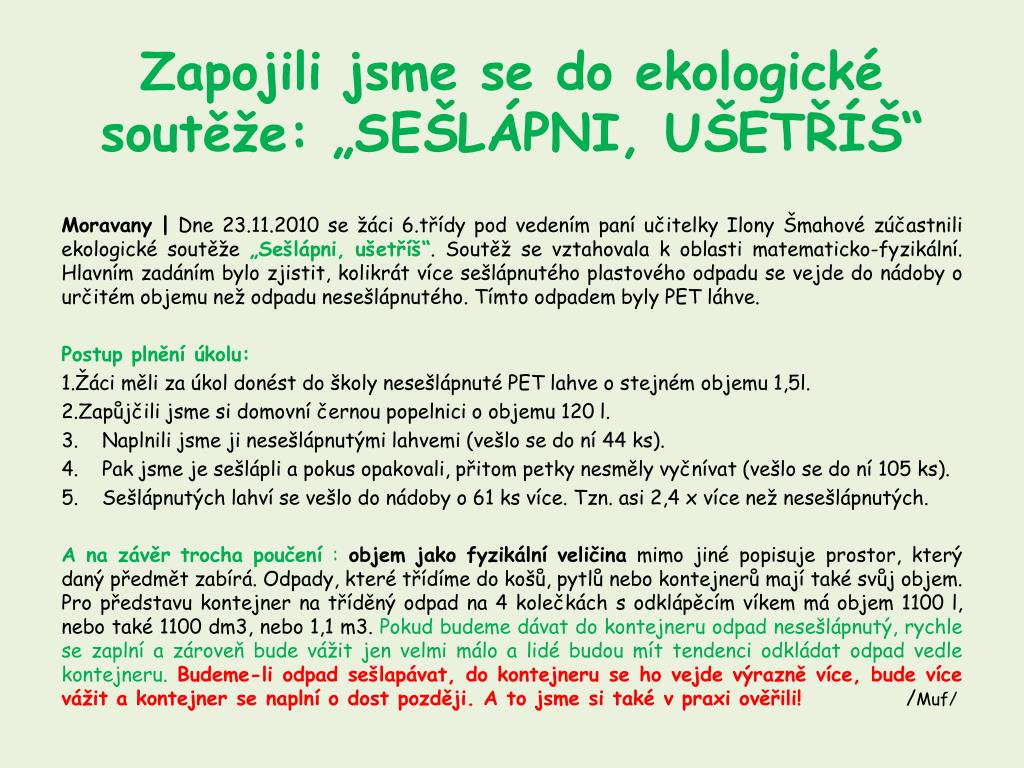 Zapojili jsme se do ekologické soutěže: „SEŠLÁPNI, UŠETŘÍŠ“

Moravany | Dne 23.11.2010 se žáci 6.třídy pod vedením paní učitelky Ilony Šmahové zúčastnili ekologické soutěže „Sešlápni, ušetříš“. Soutěž se vztahovala k oblasti matematicko-fyzikální. Hlavním zadáním bylo zjistit, kolikrát více sešlápnutého plastového odpadu se vejde do nádoby o určitém objemu než odpadu nesešlápnutého. Tímto odpadem byly PET láhve.

Postup plnění úkolu:
1.Žáci měli za úkol donést do školy nesešlápnuté PET lahve o stejném objemu 1,5l.
2.Zapůjčili jsme si domovní černou popelnici o objemu 120 l.
3. Naplnili jsme ji nesešlápnutými lahvemi (vešlo se do ní 44 ks).
4. Pak jsme je sešlápli a pokus opakovali, přitom petky nesměly vyčnívat (vešlo se do ní 105 ks).
5. Sešlápnutých lahví se vešlo do nádoby o 61 ks více. Tzn. asi 2,4 x více než nesešlápnutých.

A na závěr trocha poučení : objem jako fyzikální veličina mimo jiné popisuje prostor, který daný předmět zabírá. Odpady, které třídíme do košů, pytlů nebo kontejnerů mají také svůj objem. Pro představu kontejner na tříděný odpad na 4 kolečkách s odklápěcím víkem má objem 1100 l, nebo také 1100 dm3, nebo 1,1 m3. Pokud budeme dávat do kontejneru odpad nesešlápnutý, rychle se zaplní a zároveň bude vážit jen velmi málo a lidé budou mít tendenci odkládat odpad vedle kontejneru. Budeme-li odpad sešlapávat, do kontejneru se ho vejde výrazně více, bude více vážit a kontejner se naplní o dost později. A to jsme si také v praxi ověřili! /Muf/